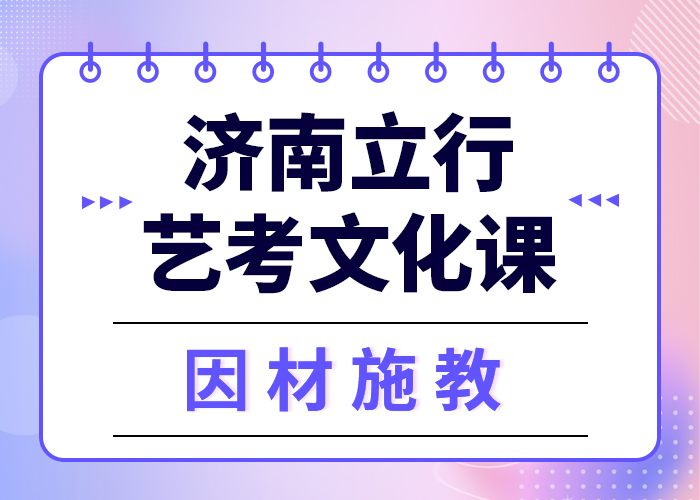 济南立行
艺考文化课

因材施教